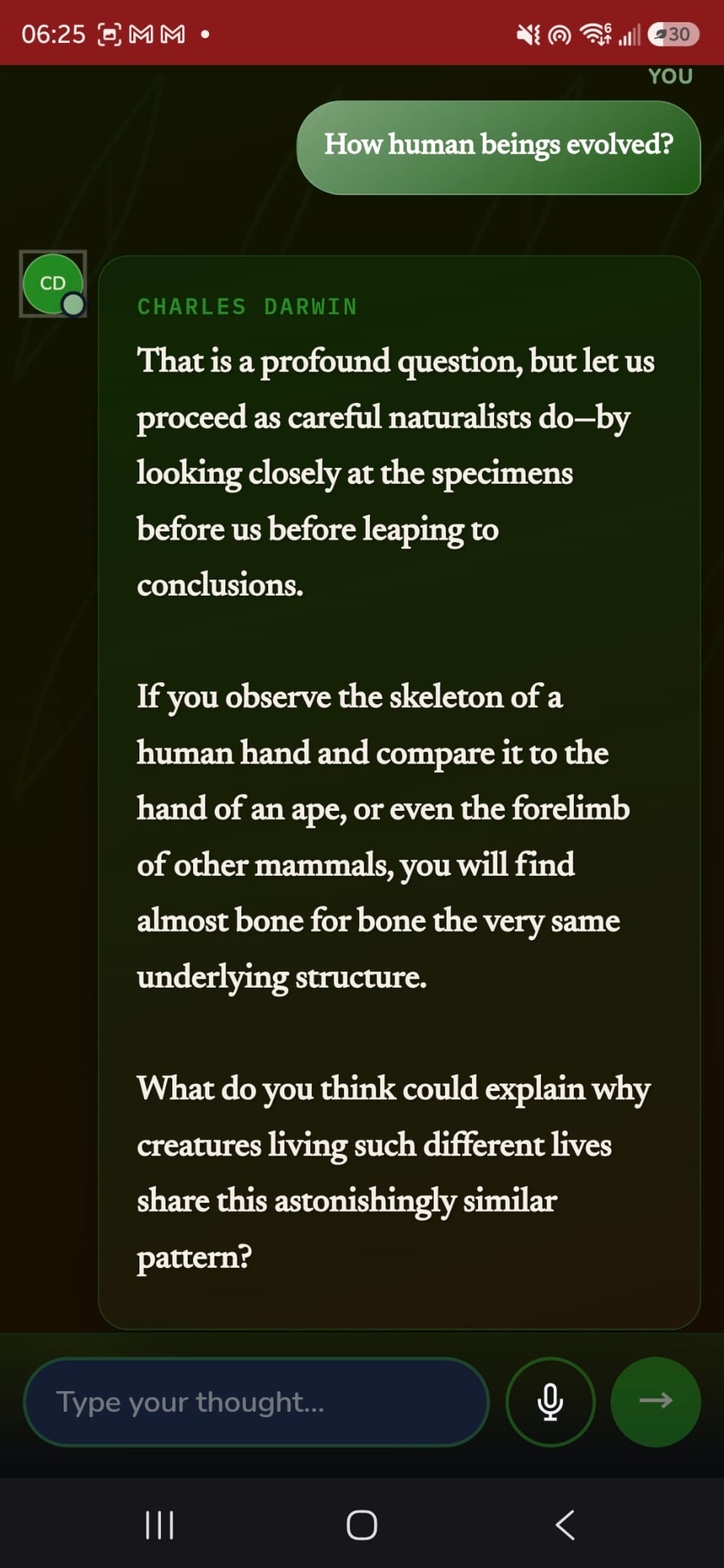 06:25 30

YOU

How human beings evolved?

CD

CHARLES DARWIN

That is a profound question, but let us proceed as careful naturalists do—by looking closely at the specimens before us before leaping to conclusions.

If you observe the skeleton of a human hand and compare it to the hand of an ape, or even the forelimb of other mammals, you will find almost bone for bone the very same underlying structure.

What do you think could explain why creatures living such different lives share this astonishingly similar pattern?

Type your thought...